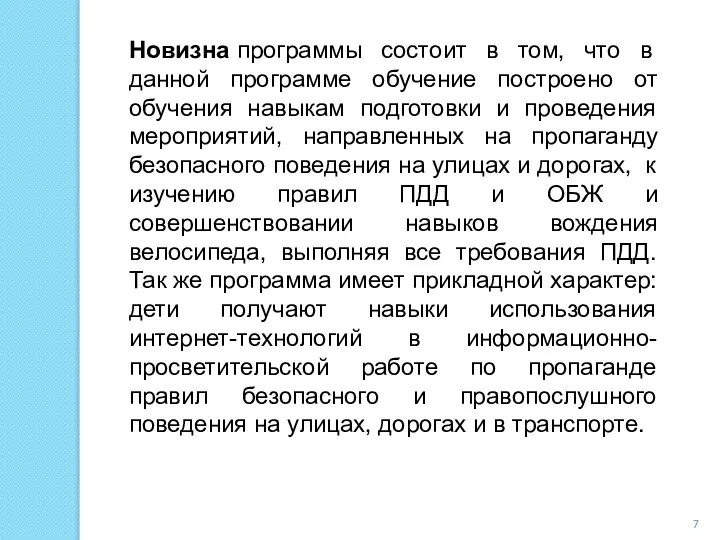 Новизна программы состоит в том, что в данной программе обучение построено от обучения навыкам подготовки и проведения мероприятий, направленных на пропаганду безопасного поведения на улицах и дорогах, к изучению правил ПДД и ОБЖ и совершенствовании навыков вождения велосипеда, выполняя все требования ПДД. Так же программа имеет прикладной характер: дети получают навыки использования интернет-технологий в информационно-просветительской работе по пропаганде правил безопасного и правопослушного поведения на улицах, дорогах и в транспорте.

7